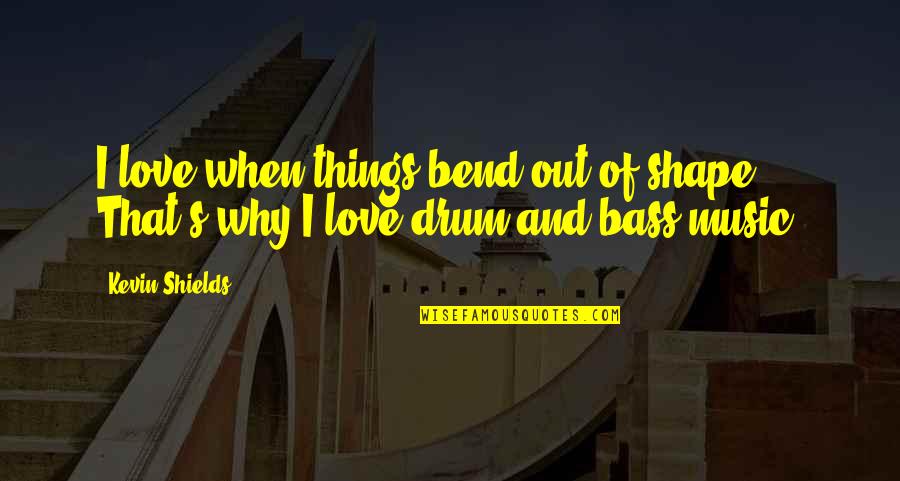 I love when things bend out of shape. That's why I love drum and bass music.

Kevin Shields

WISEFAMOUSQUOTES.COM